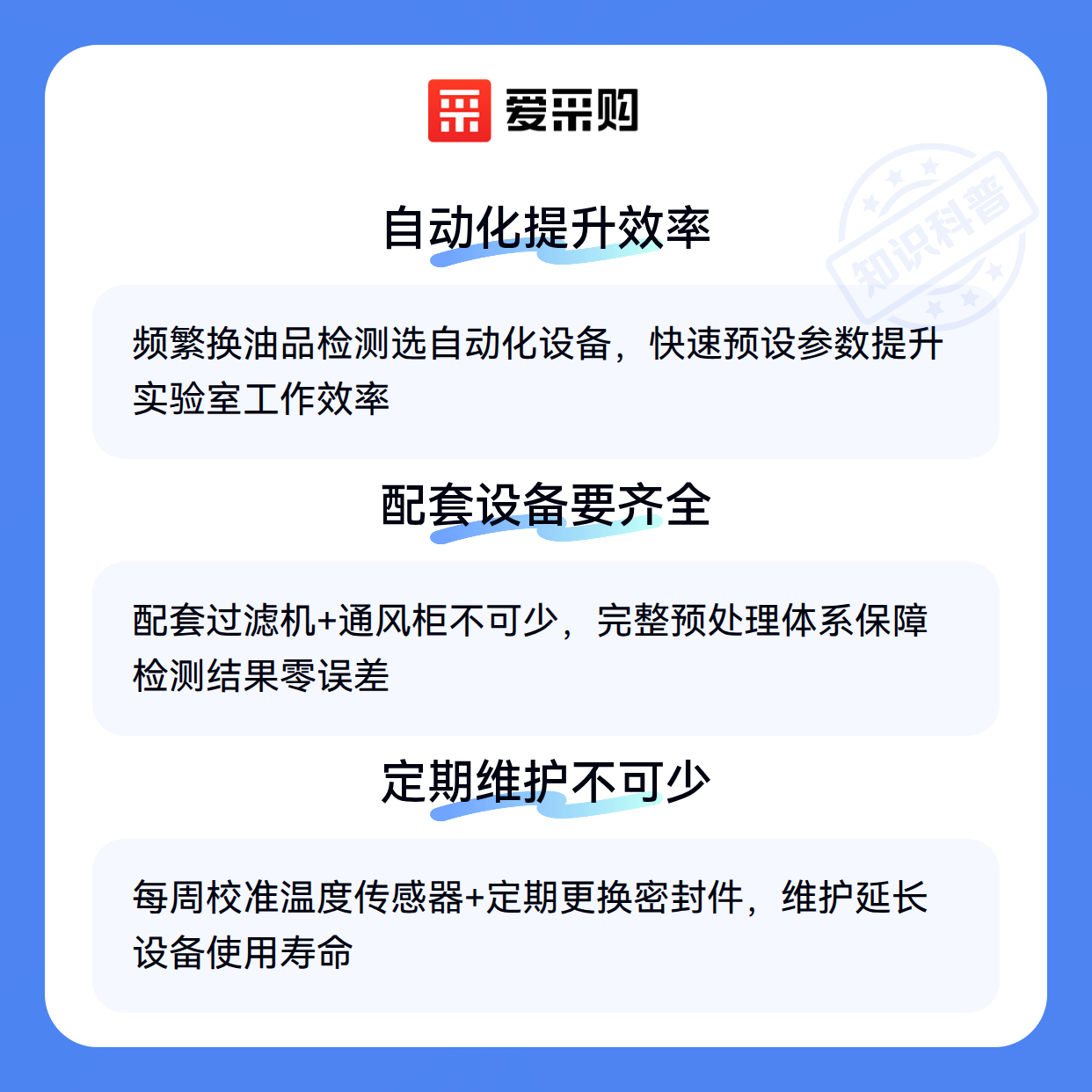 爱采购

自动化提升效率

频繁换油品检测选自动化设备，快速预设参数提升实验室工作效率

配套设备要齐全

配套过滤机+通风柜不可少，完整预处理体系保障检测结果零误差

定期维护不可少

每周校准温度传感器+定期更换密封件，维护延长设备使用寿命

知识科普